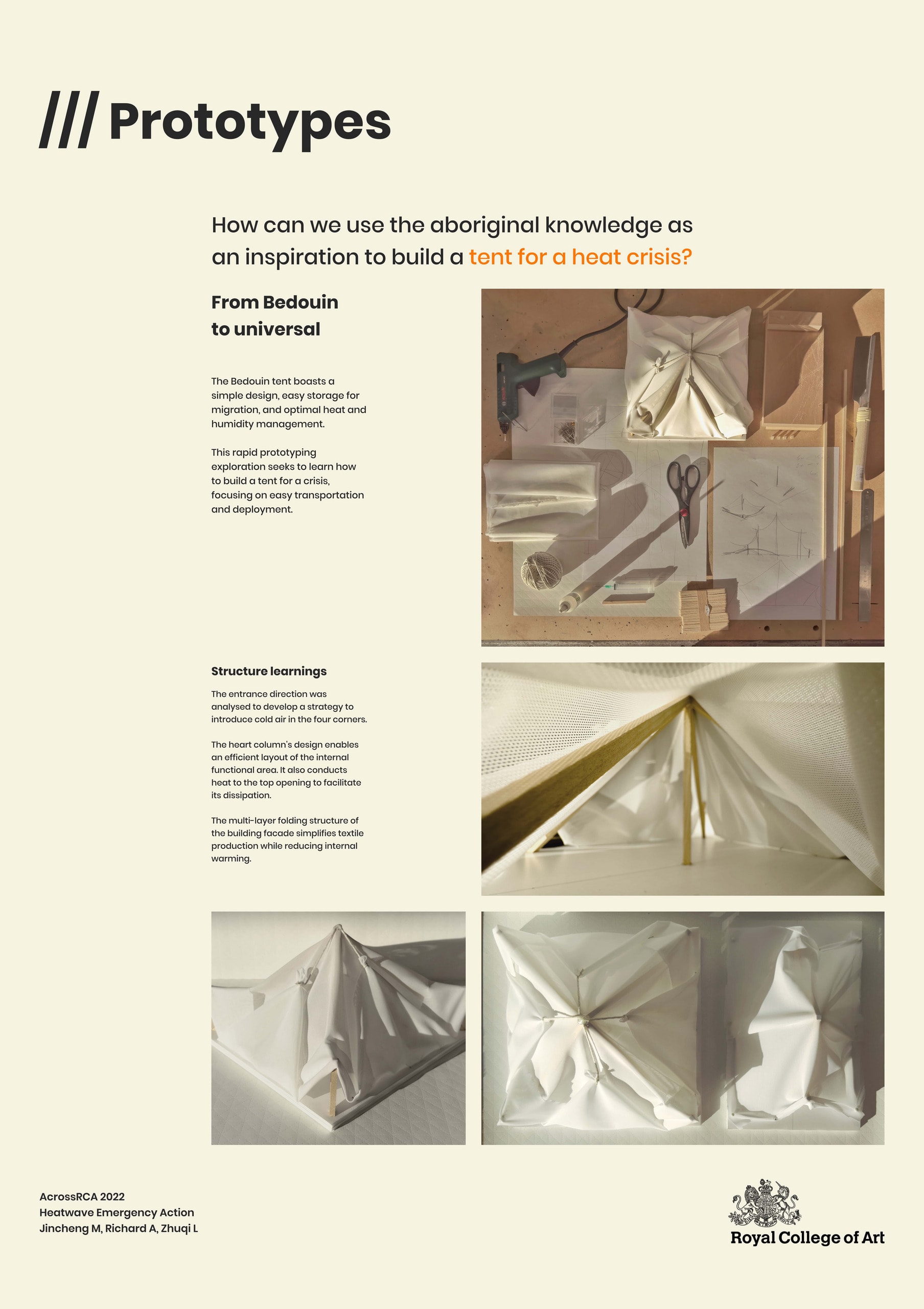 /// Prototypes

How can we use the aboriginal knowledge as an inspiration to build a tent for a heat crisis?

From Bedouin to universal

The Bedouin tent boasts a simple design, easy storage for migration, and optimal heat and humidity management.

This rapid prototyping exploration seeks to learn how to build a tent for a crisis, focusing on easy transportation and deployment.

Structure learnings

The entrance direction was analysed to develop a strategy to introduce cold air in the four corners.

The heart column's design enables an efficient layout of the internal functional area. It also conducts heat to the top opening to facilitate its dissipation.

The multi-layer folding structure of the building facade simplifies textile production while reducing internal warming.

AcrossRCA 2022
Heatwave Emergency Action
Jincheng M, Richard A, Zhuqi L

Royal College of Art